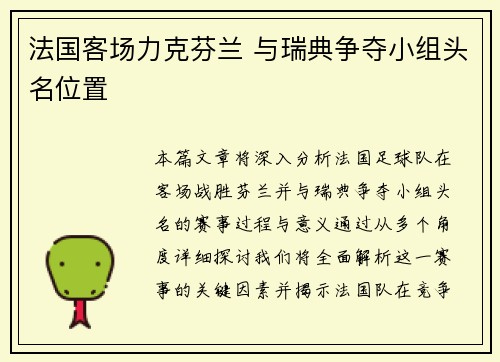 法国客场力克芬兰 与瑞典争夺小组头名位置

本篇文章将深入分析法国足球队在客场战胜芬兰并与瑞典争夺小组头名的赛事过程与意义通过从多个角度详细探讨我们将全面解析这一赛事的关键因素并揭示法国队在竞争